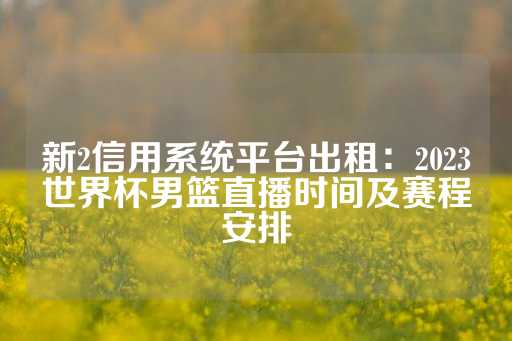 新2信用系统平台出租：2023世界杯男篮直播时间及赛程安排